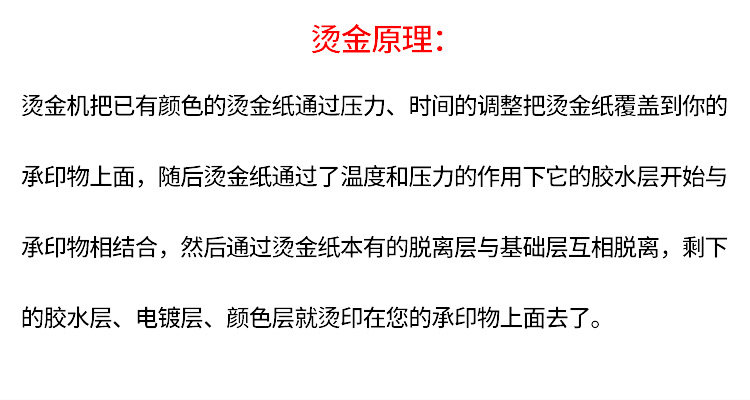 烫金原理：

烫金机把已有颜色的烫金纸通过压力、时间的调整把烫金纸覆盖到你的承印物上面，随后烫金纸通过了温度和压力的作用下它的胶水层开始与承印物相结合，然后通过烫金纸本有的脱离层与基础层互相脱离，剩下的胶水层、电镀层、颜色层就烫印在您的承印物上面去了。